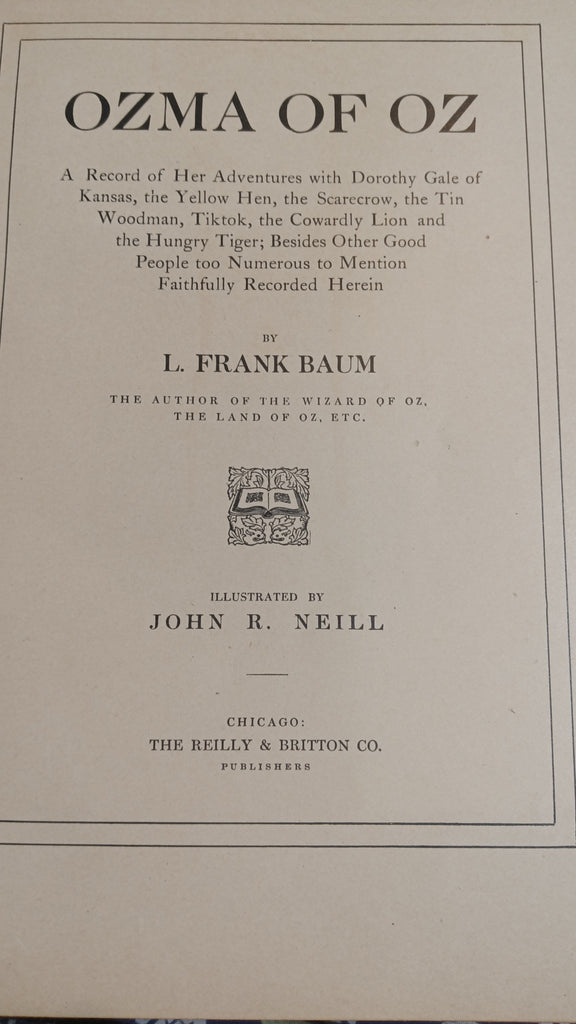 OZMA OF OZ

A Record of Her Adventures with Dorothy Gale of Kansas, the Yellow Hen, the Scarecrow, the Tin Woodman, Tiktok, the Cowardly Lion and the Hungry Tiger; Besides Other Good People too Numerous to Mention Faithfully Recorded Herein

BY

L. FRANK BAUM

THE AUTHOR OF THE WIZARD OF OZ, THE LAND OF OZ, ETC.

ILLUSTRATED BY

JOHN R. NEILL

CHICAGO:
THE REILLY & BRITTON CO.
PUBLISHERS